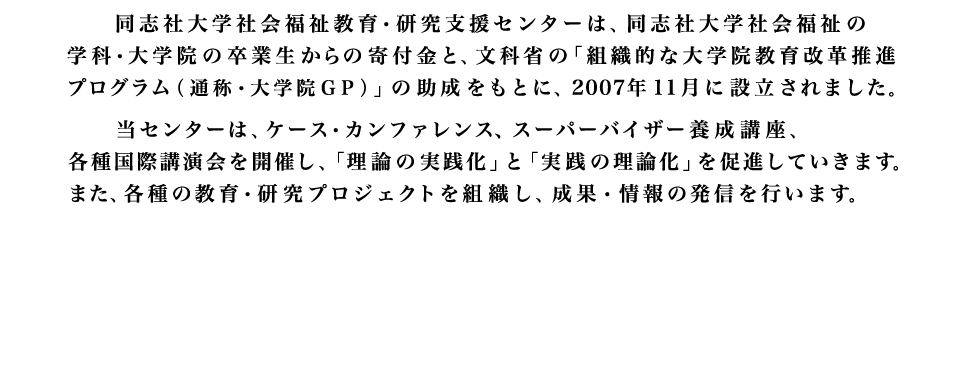 同志社大学社会福祉教育・研究支援センターは、同志社大学社会福祉の学科・大学院の卒業生からの寄付金と、文科省の「組織的な大学院教育改革推進プログラム（通称・大学院ＧＰ）」の助成をもとに、2007年11月に設立されました。

当センターは、ケース・カンファレンス、スーパーバイザー養成講座、各種国際講演会を開催し、「理論の実践化」と「実践の理論化」を促進していきます。また、各種の教育・研究プロジェクトを組織し、成果・情報の発信を行います。